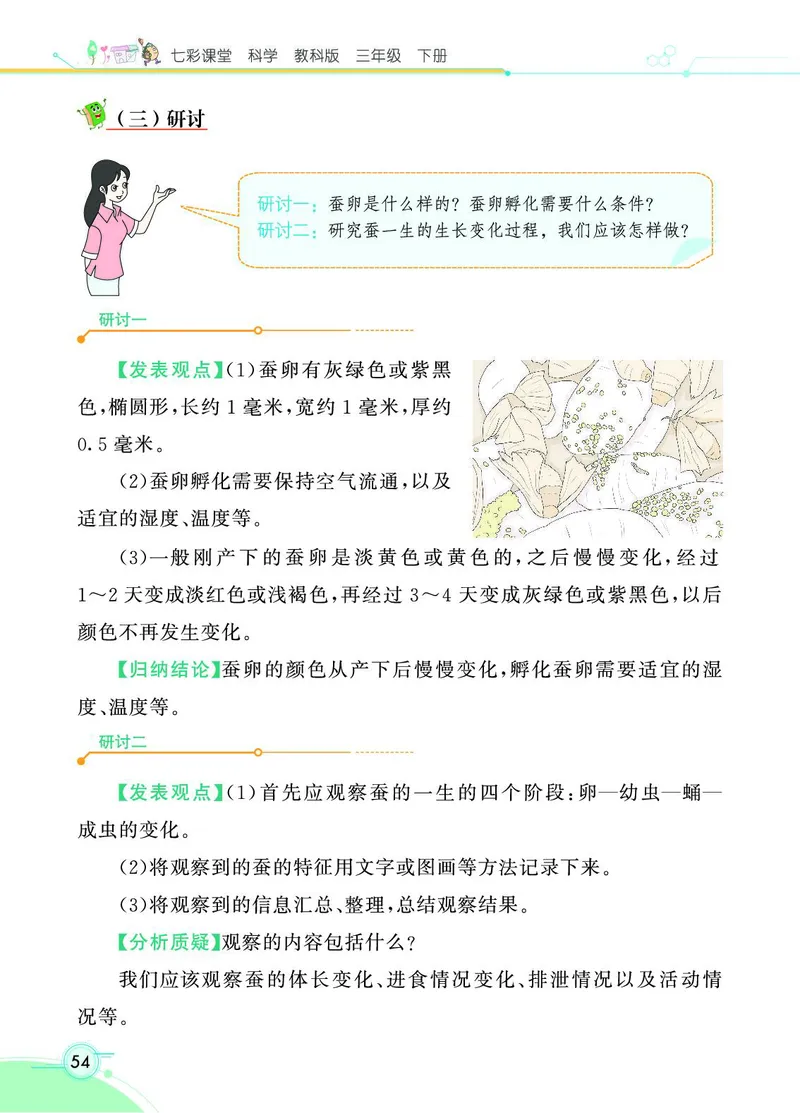 七彩课堂　科学　教科版　三年级　下册

（三）研讨

研讨一：蚕卵是什么样的？蚕卵孵化需要什么条件？
研讨二：研究蚕一生的生长变化过程，我们应该怎样做？

研讨一

【发表观点】(1)蚕卵有灰绿色或紫黑色，椭圆形，长约1毫米，宽约1毫米，厚约0.5毫米。

(2)蚕卵孵化需要保持空气流通，以及适宜的湿度、温度等。

(3)一般刚产下的蚕卵是淡黄色或黄色的，之后慢慢变化，经过1～2天变成淡红色或浅褐色，再经过3～4天变成灰绿色或紫黑色，以后颜色不再发生变化。

【归纳结论】蚕卵的颜色从产下后慢慢变化，孵化蚕卵需要适宜的湿度、温度等。

研讨二

【发表观点】(1)首先应观察蚕的一生的四个阶段：卵—幼虫—蛹—成虫的变化。

(2)将观察到的蚕的特征用文字或图画等方法记录下来。

(3)将观察到的信息汇总、整理，总结观察结果。

【分析质疑】观察的内容包括什么？

我们应该观察蚕的体长变化、进食情况变化、排泄情况以及活动情况等。

54